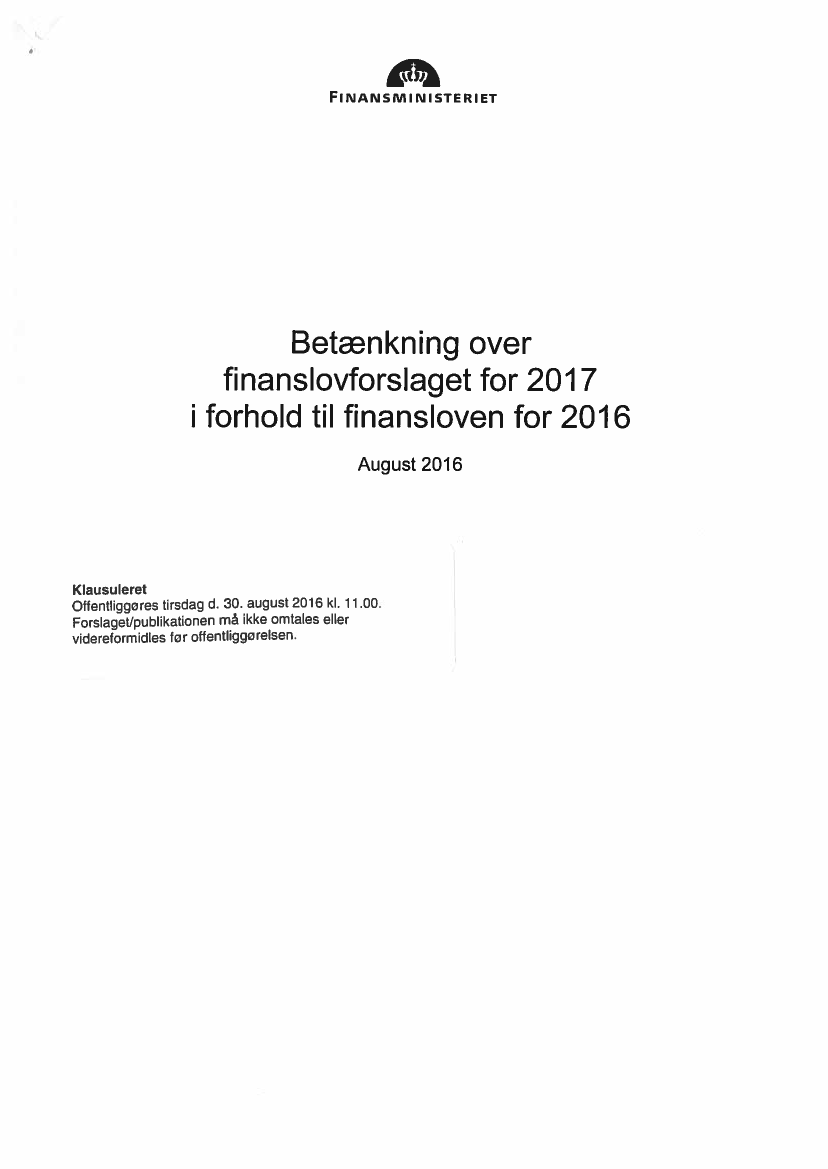 FINANSMINISTERIET

Betænkning over finanslovforslaget for 2017 i forhold til finansloven for 2016

August 2016

Klausuleret
Offentliggøres tirsdag d. 30. august 2016 kl. 11.00. Forslaget/publikationen må ikke omtales eller videreformidles før offentliggørelsen.